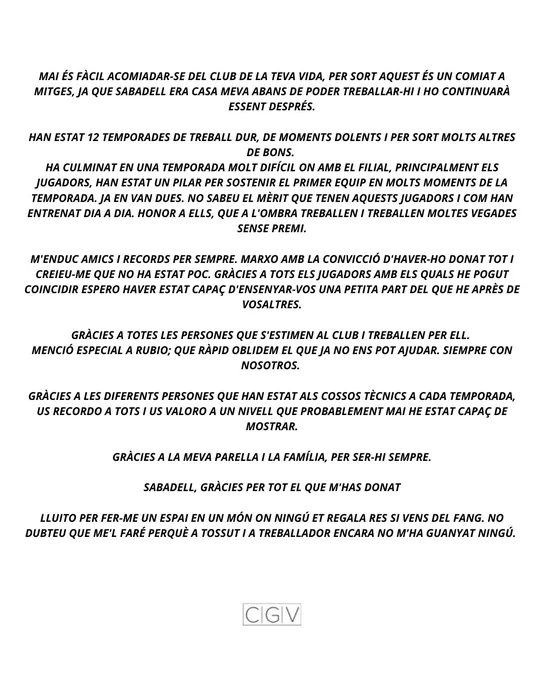 MAI ÉS FÀCIL ACOMIADAR-SE DEL CLUB DE LA TEVA VIDA, PER SORT AQUEST ÉS UN COMIAT A MITGES, JA QUE SABADELL ERA CASA MEVA ABANS DE PODER TREBALLAR-HI I HO CONTINUARÀ ESSENT DESPRÉS.

HAN ESTAT 12 TEMPORADES DE TREBALL DUR, DE MOMENTS DOLENTS I PER SORT MOLTS ALTRES DE BONS.
HA CULMINAT EN UNA TEMPORADA MOLT DIFÍCIL ON AMB EL FILIAL, PRINCIPALMENT ELS JUGADORS, HAN ESTAT UN PILAR PER SOSTENIR EL PRIMER EQUIP EN MOLTS MOMENTS DE LA TEMPORADA. JA EN VAN DUES. NO SABEU EL MÈRIT QUE TENEN AQUESTS JUGADORS I COM HAN ENTRENAT DIA A DIA. HONOR A ELLS, QUE A L'OMBRA TREBALLEN I TREBALLEN MOLTES VEGADES SENSE PREMI.

M'ENDUC AMICS I RECORDS PER SEMPRE. MARXO AMB LA CONVICCIÓ D'HAVER-HO DONAT TOT I CREIEU-ME QUE NO HA ESTAT POC. GRÀCIES A TOTS ELS JUGADORS AMB ELS QUALS HE POGUT COINCIDIR ESPERO HAVER ESTAT CAPAÇ D'ENSENYAR-VOS UNA PETITA PART DEL QUE HE APRÈS DE VOSALTRES.

GRÀCIES A TOTES LES PERSONES QUE S'ESTIMEN AL CLUB I TREBALLEN PER ELL.
MENCIÓ ESPECIAL A RUBIO; QUE RÀPID OBLIDEM EL QUE JA NO ENS POT AJUDAR. SIEMPRE CON NOSOTROS.

GRÀCIES A LES DIFERENTS PERSONES QUE HAN ESTAT ALS COSSOS TÈCNICS A CADA TEMPORADA, US RECORDO A TOTS I US VALORO A UN NIVELL QUE PROBABLEMENT MAI HE ESTAT CAPAÇ DE MOSTRAR.

GRÀCIES A LA MEVA PARELLA I LA FAMÍLIA, PER SER-HI SEMPRE.

SABADELL, GRÀCIES PER TOT EL QUE M'HAS DONAT

LLUITO PER FER-ME UN ESPAI EN UN MÓN ON NINGÚ ET REGALA RES SI VENS DEL FANG. NO DUBTEU QUE ME'L FARÉ PERQUÈ A TOSSUT I A TREBALLADOR ENCARA NO M'HA GUANYAT NINGÚ.

CGV